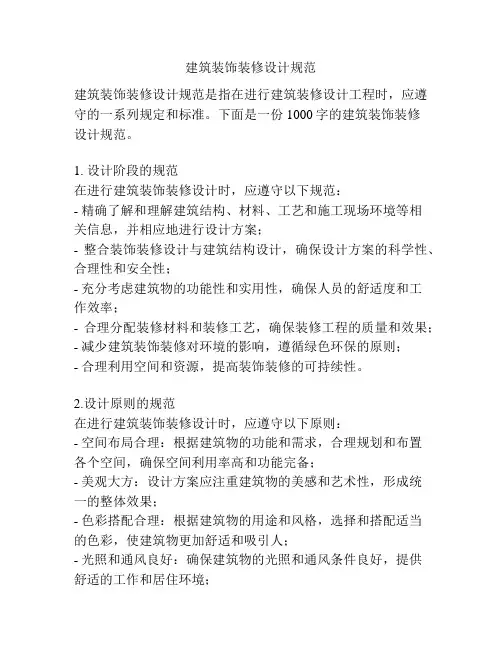 建筑装饰装修设计规范

建筑装饰装修设计规范是指在进行建筑装修设计工程时，应遵守的一系列规定和标准。下面是一份 1000 字的建筑装饰装修设计规范。

1. 设计阶段的规范
在进行建筑装饰装修设计时，应遵守以下规范：
- 精确了解和理解建筑结构、材料、工艺和施工现场环境等相关信息，并相应地进行设计方案；
- 整合装饰装修设计与建筑结构设计，确保设计方案的科学性、合理性和安全性；
- 充分考虑建筑物的功能性和实用性，确保人员的舒适度和工作效率；
- 合理分配装修材料和装修工艺，确保装修工程的质量和效果；
- 减少建筑装饰装修对环境的影响，遵循绿色环保的原则；
- 合理利用空间和资源，提高装饰装修的可持续性。

2.设计原则的规范
在进行建筑装饰装修设计时，应遵守以下原则：
- 空间布局合理：根据建筑物的功能和需求，合理规划和布置各个空间，确保空间利用率高和功能完备；
- 美观大方：设计方案应注重建筑物的美感和艺术性，形成统一的整体效果；
- 色彩搭配合理：根据建筑物的用途和风格，选择和搭配适当的色彩，使建筑物更加舒适和吸引人；
- 光照和通风良好：确保建筑物的光照和通风条件良好，提供舒适的工作和居住环境；